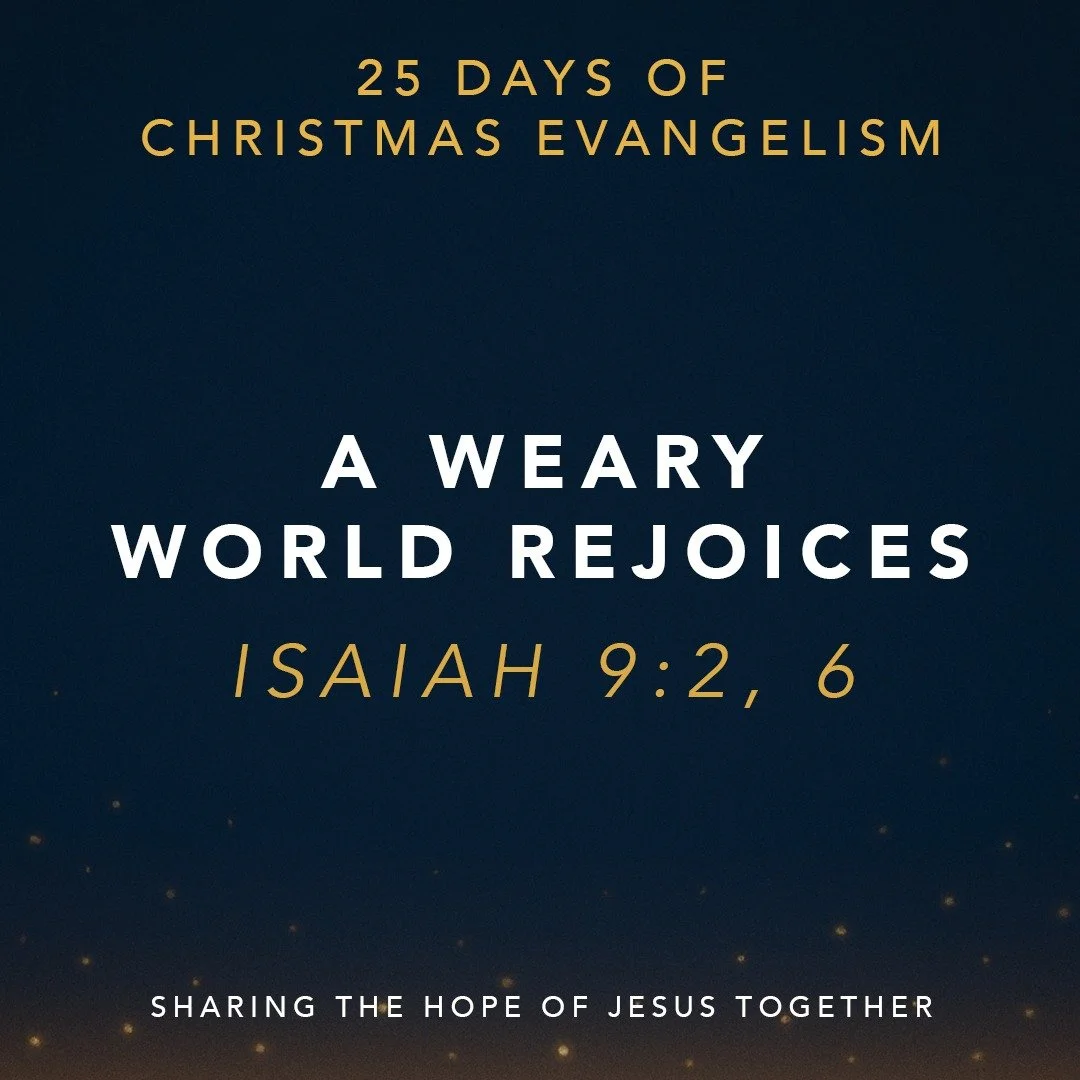 25 DAYS OF
CHRISTMAS EVANGELISM

A WEARY
WORLD REJOICES

ISAIAH 9:2, 6

SHARING THE HOPE OF JESUS TOGETHER